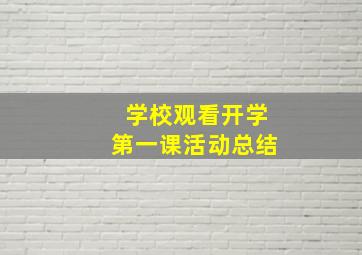 学校观看开学
第一课活动总结